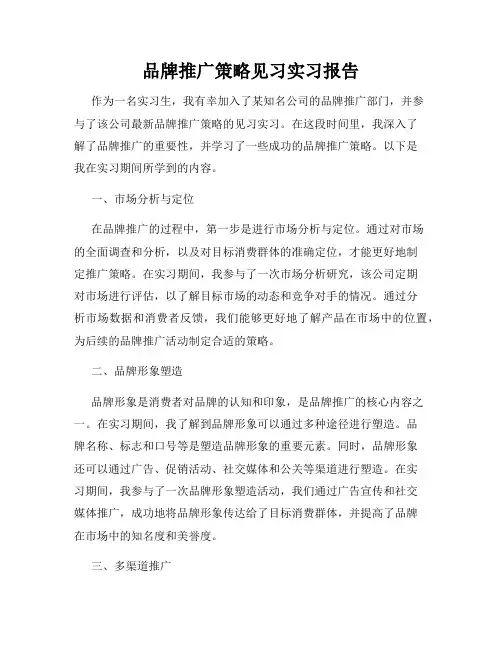 品牌推广策略见习实习报告

作为一名实习生，我有幸加入了某知名公司的品牌推广部门，并参与了该公司最新品牌推广策略的见习实习。在这段时间里，我深入了解了品牌推广的重要性，并学习了一些成功的品牌推广策略。以下是我在实习期间所学到的内容。

一、市场分析与定位

在品牌推广的过程中，第一步是进行市场分析与定位。通过对市场的全面调查和分析，以及对目标消费群体的准确定位，才能更好地制定推广策略。在实习期间，我参与了一次市场分析研究，该公司定期对市场进行评估，以了解目标市场的动态和竞争对手的情况。通过分析市场数据和消费者反馈，我们能够更好地了解产品在市场中的位置，为后续的品牌推广活动制定合适的策略。

二、品牌形象塑造

品牌形象是消费者对品牌的认知和印象，是品牌推广的核心内容之一。在实习期间，我了解到品牌形象可以通过多种途径进行塑造。品牌名称、标志和口号等是塑造品牌形象的重要元素。同时，品牌形象还可以通过广告、促销活动、社交媒体和公关等渠道进行塑造。在实习期间，我参与了一次品牌形象塑造活动，我们通过广告宣传和社交媒体推广，成功地将品牌形象传达给了目标消费群体，并提高了品牌在市场中的知名度和美誉度。

三、多渠道推广